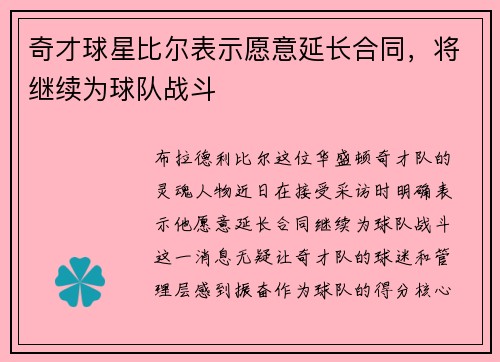 奇才球星比尔表示愿意延长合同，将继续为球队战斗

布拉德利比尔这位华盛顿奇才队的灵魂人物近日在接受采访时明确表示他愿意延长合同继续为球队战斗这一消息无疑让奇才队的球迷和管理层感到振奋作为球队的得分核心